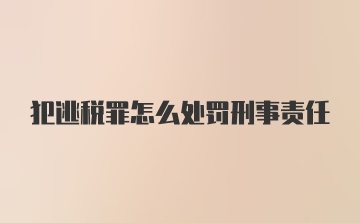 犯逃税罪怎么处罚刑事责任